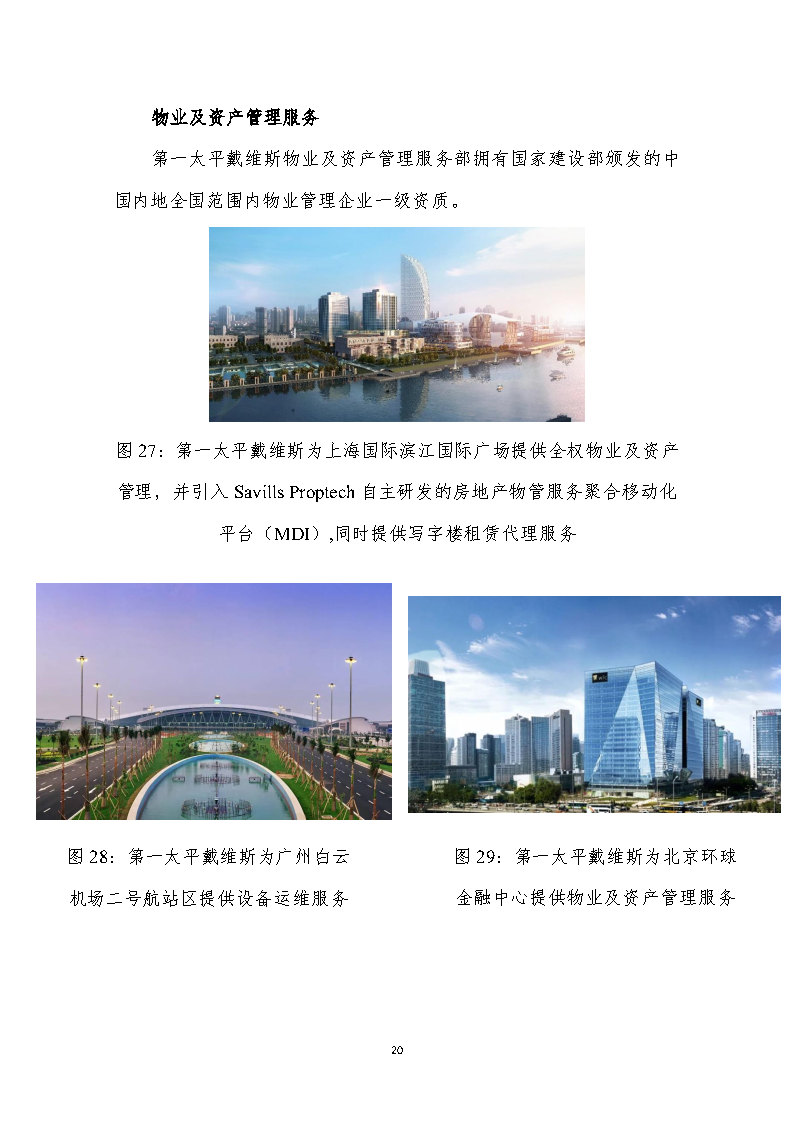 物业及资产管理服务

第一太平戴维斯物业及资产管理服务部拥有国家建设部颁发的中国内地全国范围内物业管理企业一级资质。

图 27：第一太平戴维斯为上海国际滨江国际广场提供全权物业及资产管理，并引入 Savills Proptech 自主研发的房地产物管服务聚合移动化平台（MDI）,同时提供写字楼租赁代理服务

图 28：第一太平戴维斯为广州白云机场二号航站区提供设备运维服务

图 29：第一太平戴维斯为北京环球金融中心提供物业及资产管理服务

20